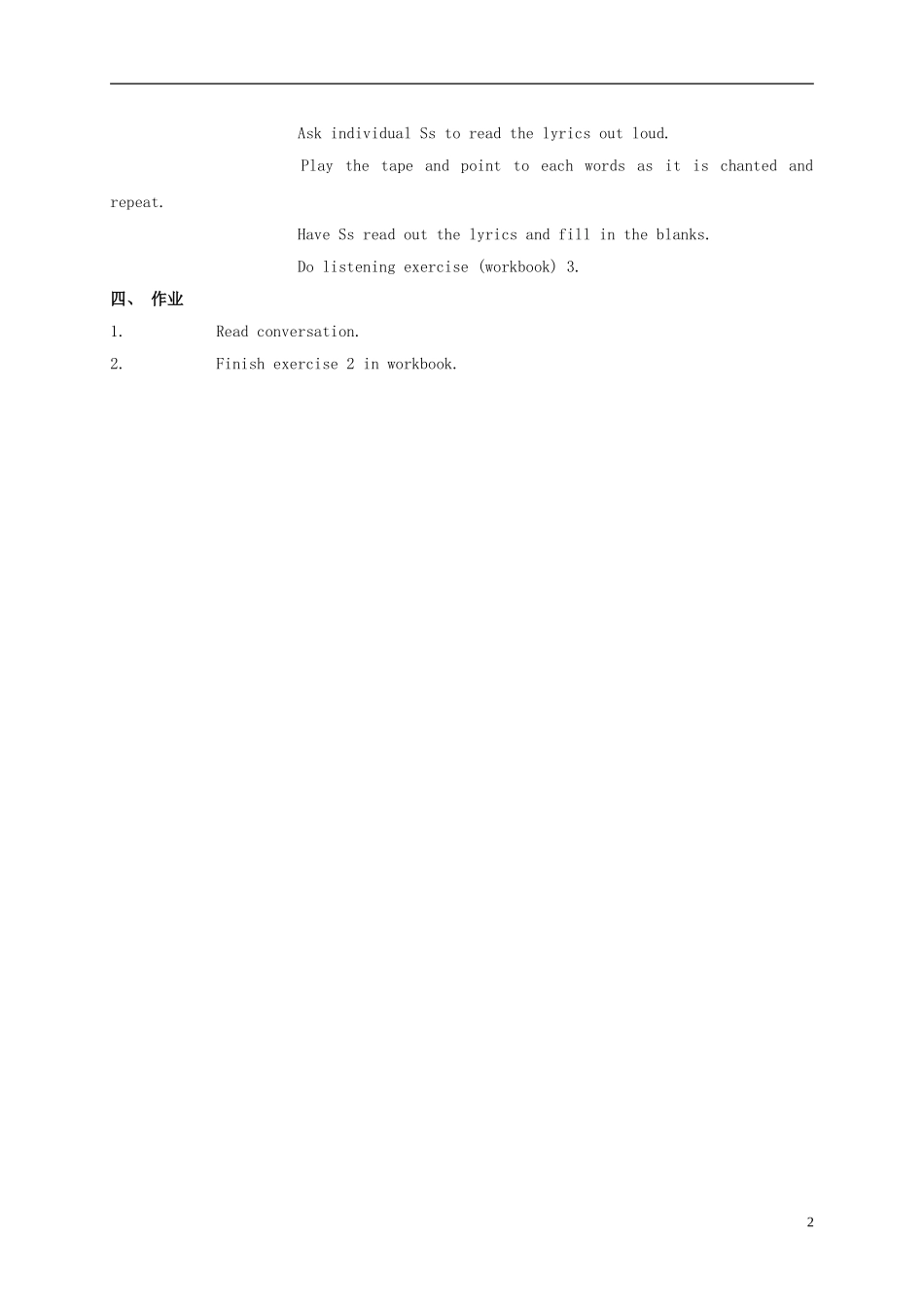 Ask individual Ss to read the lyrics out loud.

Play the tape and point to each words as it is chanted and repeat.

Have Ss read out the lyrics and fill in the blanks.

Do listening exercise (workbook) 3.

四、 作业

1. Read conversation.

2. Finish exercise 2 in workbook.

2